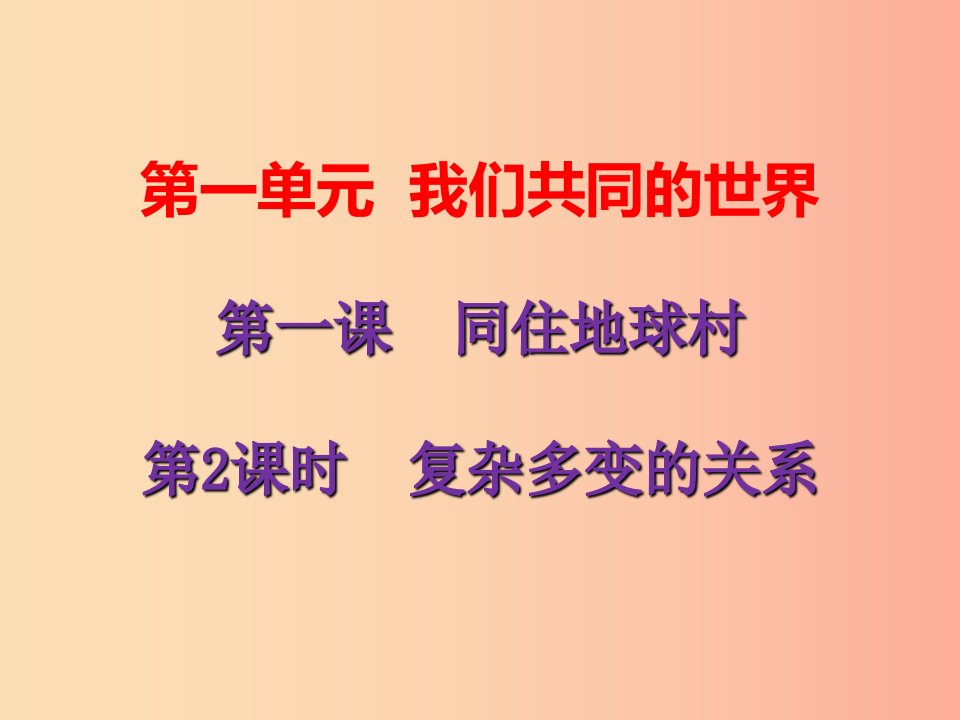 第一单元 我们共同的世界

第一课 同住地球村

第2课时 复杂多变的关系